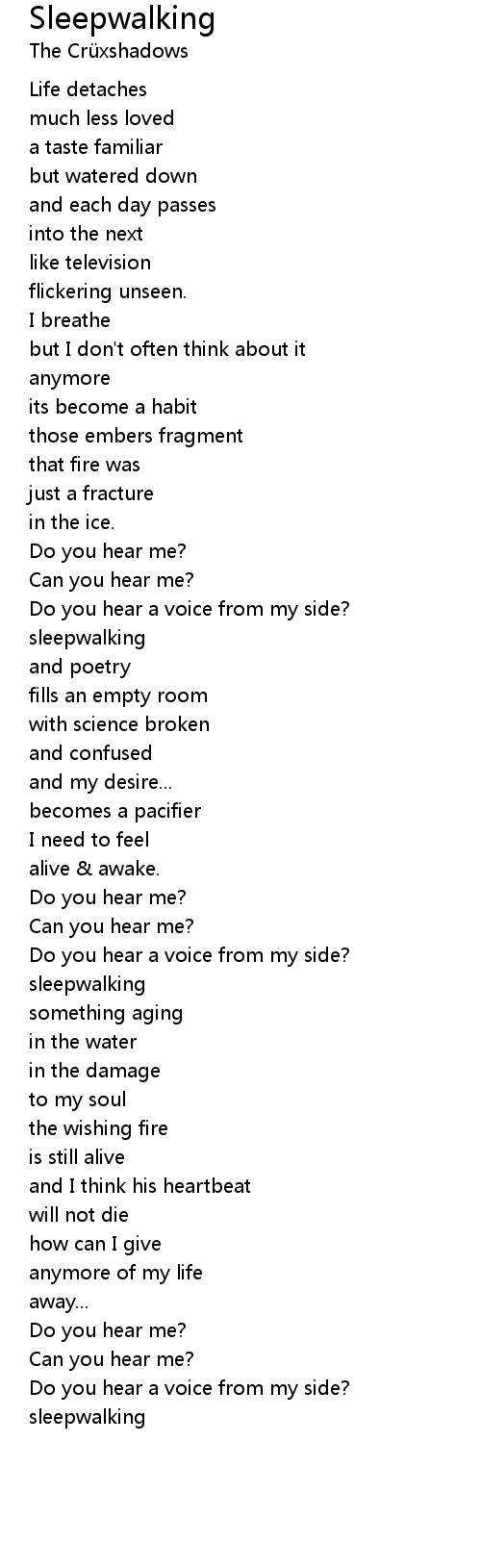 Sleepwalking
The Crüxshadows

Life detaches
much less loved
a taste familiar
but watered down
and each day passes
into the next
like television
flickering unseen.
I breathe
but I don't often think about it
anymore
its become a habit
those embers fragment
that fire was
just a fracture
in the ice.
Do you hear me?
Can you hear me?
Do you hear a voice from my side?
sleepwalking
and poetry
fills an empty room
with science broken
and confused
and my desire...
becomes a pacifier
I need to feel
alive & awake.
Do you hear me?
Can you hear me?
Do you hear a voice from my side?
sleepwalking
something aging
in the water
in the damage
to my soul
the wishing fire
is still alive
and I think his heartbeat
will not die
how can I give
anymore of my life
away...
Do you hear me?
Can you hear me?
Do you hear a voice from my side?
sleepwalking